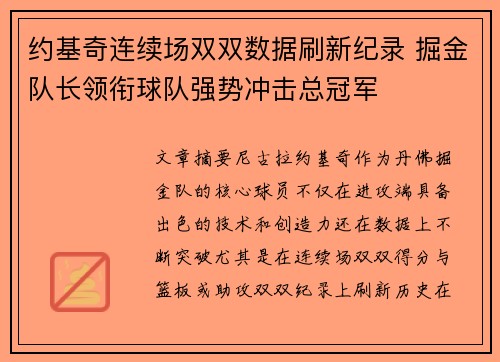 约基奇连续场双双数据刷新纪录 掘金队长领衔球队强势冲击总冠军

文章摘要尼古拉约基奇作为丹佛掘金队的核心球员不仅在进攻端具备出色的技术和创造力还在数据上不断突破尤其是在连续场双双得分与篮板或助攻双双纪录上刷新历史在